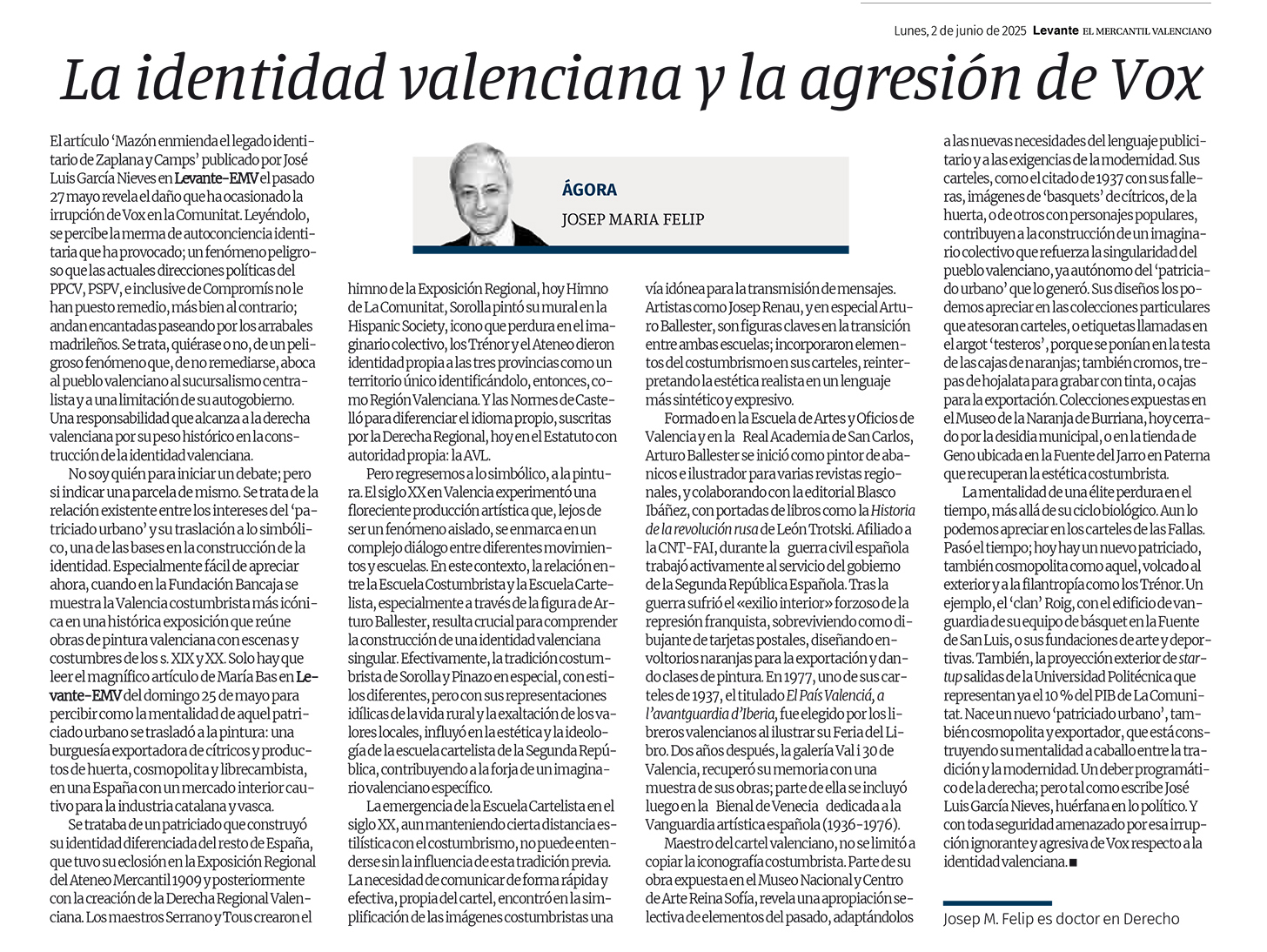 Lunes, 2 de junio de 2025 Levante EL MERCANTIL VALENCIANO

La identidad valenciana y la agresión de Vox

ÁGORA

JOSEP MARIA FELIP

El artículo 'Mazón enmienda el legado identitario de Zaplana y Camps' publicado por José Luis García Nieves en Levante-EMV el pasado 27 mayo revela el daño que ha ocasionado la irrupción de Vox en la Comunitat. Leyéndolo, se percibe la merma de autoconciencia identitaria que ha provocado; un fenómeno peligroso que las actuales direcciones políticas del PPCV, PSPV, e inclusive de Compromís no le han puesto remedio, más bien al contrario; andan encantadas paseando por los arrabales madrileños. Se trata, quiérase o no, de un peligroso fenómeno que, de no remediarse, aboca al pueblo valenciano al sucursalismo centralista y a una limitación de su autogobierno. Una responsabilidad que alcanza a la derecha valenciana por su peso histórico en la construcción de la identidad valenciana.

No soy quién para iniciar un debate; pero si indicar una parcela de mismo. Se trata de la relación existente entre los intereses del 'patriciado urbano' y su traslación a lo simbólico, una de las bases en la construcción de la identidad. Especialmente fácil de apreciar ahora, cuando en la Fundación Bancaja se muestra la Valencia costumbrista más icónica en una histórica exposición que reúne obras de pintura valenciana con escenas y costumbres de los s. XIX y XX. Solo hay que leer el magnífico artículo de María Bas en Levante-EMV del domingo 25 de mayo para percibir como la mentalidad de aquel patriciado urbano se trasladó a la pintura: una burguesía exportadora de cítricos y productos de huerta, cosmopolita y librecambista, en una España con un mercado interior cautivo para la industria catalana y vasca.

Se trataba de un patriciado que construyó su identidad diferenciada del resto de España, que tuvo su eclosión en la Exposición Regional del Ateneo Mercantil 1909 y posteriormente con la creación de la Derecha Regional Valenciana. Los maestros Serrano y Tous crearon el himno de la Exposición Regional, hoy Himno de La Comunitat, Sorolla pintó su mural en la Hispanic Society, icono que perdura en el imaginario colectivo, los Trénor y el Ateneo dieron identidad propia a las tres provincias como un territorio único identificándolo, entonces, como Región Valenciana. Y las Normes de Castelló para diferenciar el idioma propio, suscritas por la Derecha Regional, hoy en el Estatuto con autoridad propia: la AVL.

Pero regresemos a lo simbólico, a la pintura. El siglo XX en Valencia experimentó una floreciente producción artística que, lejos de ser un fenómeno aislado, se enmarca en un complejo diálogo entre diferentes movimientos y escuelas. En este contexto, la relación entre la Escuela Costumbrista y la Escuela Cartelista, especialmente a través de la figura de Arturo Ballester, resulta crucial para comprender la construcción de una identidad valenciana singular. Efectivamente, la tradición costumbrista de Sorolla y Pinazo en especial, con estilos diferentes, pero con sus representaciones idílicas de la vida rural y la exaltación de los valores locales, influyó en la estética y la ideología de la escuela cartelista de la Segunda República, contribuyendo a la forja de un imaginario valenciano específico.

La emergencia de la Escuela Cartelista en el siglo XX, aun manteniendo cierta distancia estilística con el costumbrismo, no puede entenderse sin la influencia de esta tradición previa. La necesidad de comunicar de forma rápida y efectiva, propia del cartel, encontró en la simplificación de las imágenes costumbristas una vía idónea para la transmisión de mensajes. Artistas como Josep Renau, y en especial Arturo Ballester, son figuras claves en la transición entre ambas escuelas; incorporaron elementos del costumbrismo en sus carteles, reinterpretando la estética realista en un lenguaje más sintético y expresivo.

Formado en la Escuela de Artes y Oficios de Valencia y en la Real Academia de San Carlos, Arturo Ballester se inició como pintor de abanicos e ilustrador para varias revistas regionales, y colaborando con la editorial Blasco Ibáñez, con portadas de libros como la Historia de la revolución rusa de León Trotski. Afiliado a la CNT-FAI, durante la guerra civil española trabajó activamente al servicio del gobierno de la Segunda República Española. Tras la guerra sufrió el «exilio interior» forzoso de la represión franquista, sobreviviendo como dibujante de tarjetas postales, diseñando envoltorios naranjas para la exportación y dando clases de pintura. En 1977, uno de sus carteles de 1937, el titulado El País Valenciá, a l'avantguardia d'Iberia, fue elegido por los libreros valencianos al ilustrar su Feria del Libro. Dos años después, la galería Val i 30 de Valencia, recuperó su memoria con una muestra de sus obras; parte de ella se incluyó luego en la Bienal de Venecia dedicada a la Vanguardia artística española (1936-1976).

Maestro del cartel valenciano, no se limitó a copiar la iconografía costumbrista. Parte de su obra expuesta en el Museo Nacional y Centro de Arte Reina Sofía, revela una apropiación selectiva de elementos del pasado, adaptándolos a las nuevas necesidades del lenguaje publicitario y a las exigencias de la modernidad. Sus carteles, como el citado de 1937 con sus falleras, imágenes de 'basquets' de cítricos, de la huerta, o de otros con personajes populares, contribuyen a la construcción de un imaginario colectivo que refuerza la singularidad del pueblo valenciano, ya autónomo del 'patriciado urbano' que lo generó. Sus diseños los podemos apreciar en las colecciones particulares que atesoran carteles, o etiquetas llamadas en el argot 'testeros', porque se ponían en la testa de las cajas de naranjas; también cromos, trepas de hojalata para grabar con tinta, o cajas para la exportación. Colecciones expuestas en el Museo de la Naranja de Burriana, hoy cerrado por la desidia municipal, o en la tienda de Geno ubicada en la Fuente del Jarro en Paterna que recuperan la estética costumbrista.

La mentalidad de una élite perdura en el tiempo, más allá de su ciclo biológico. Aun lo podemos apreciar en los carteles de las Fallas. Pasó el tiempo; hoy hay un nuevo patriciado, también cosmopolita como aquel, volcado al exterior y a la filantropía como los Trénor. Un ejemplo, el 'clan' Roig, con el edificio de vanguardia de su equipo de básquet en la Fuente de San Luis, o sus fundaciones de arte y deportivas. También, la proyección exterior de startup salidas de la Universidad Politécnica que representan ya el 10 % del PIB de La Comunitat. Nace un nuevo 'patriciado urbano', también cosmopolita y exportador, que está construyendo su mentalidad a caballo entre la tradición y la modernidad. Un deber programático de la derecha; pero tal como escribe José Luis García Nieves, huérfana en lo político. Y con toda seguridad amenazado por esa irrupción ignorante y agresiva de Vox respecto a la identidad valenciana.■

Josep M. Felip es doctor en Derecho